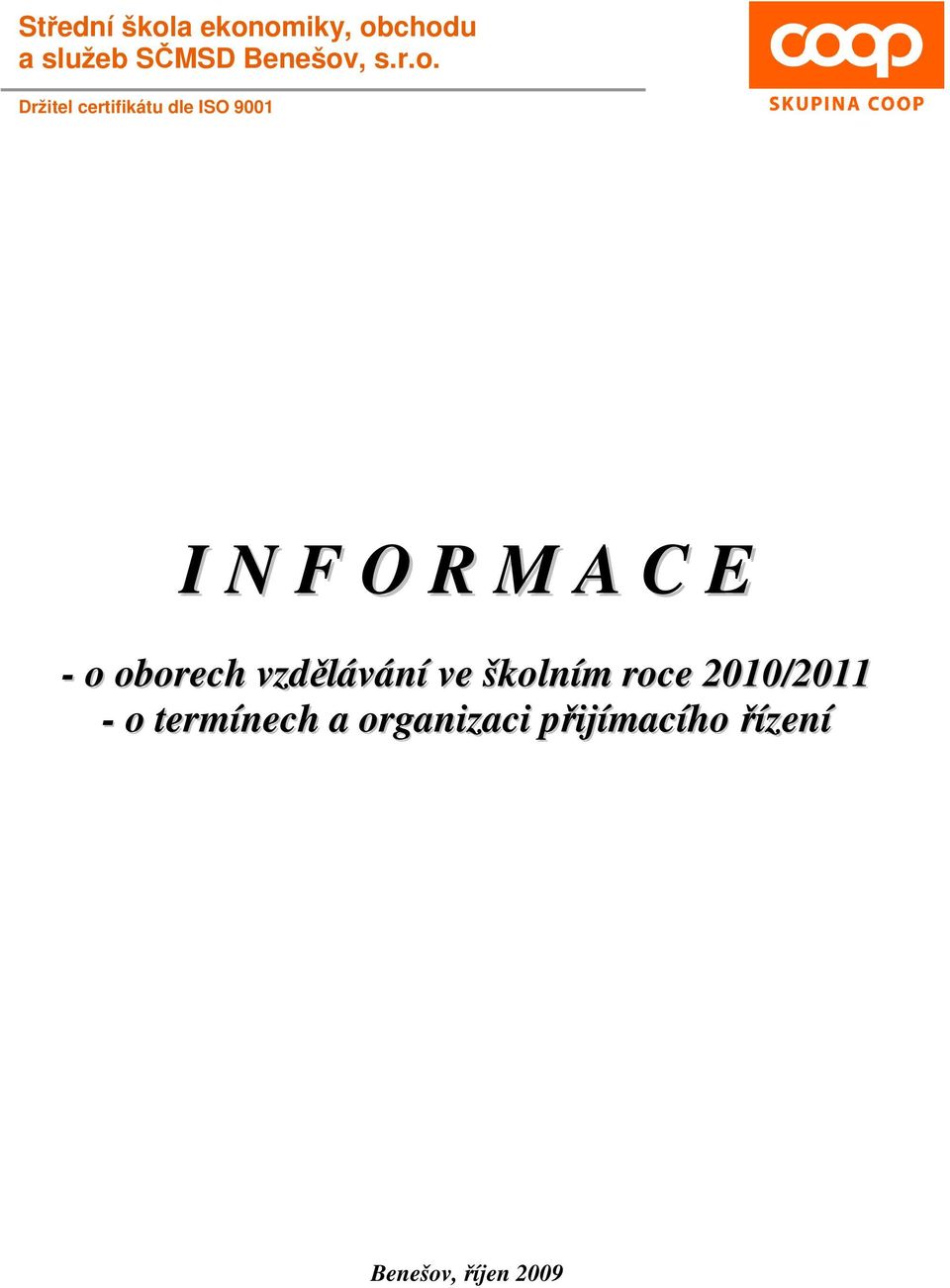 Střední škola ekonomiky, obchodu a služeb SČMSD Benešov, s.r.o.

Držitel certifikátu dle ISO 9001

coop

SKUPINA COOP

I N F O R M A C E

- o oborech vzdělávání ve školním roce 2010/2011
- o termínech a organizaci přijímacího řízení

Benešov, říjen 2009